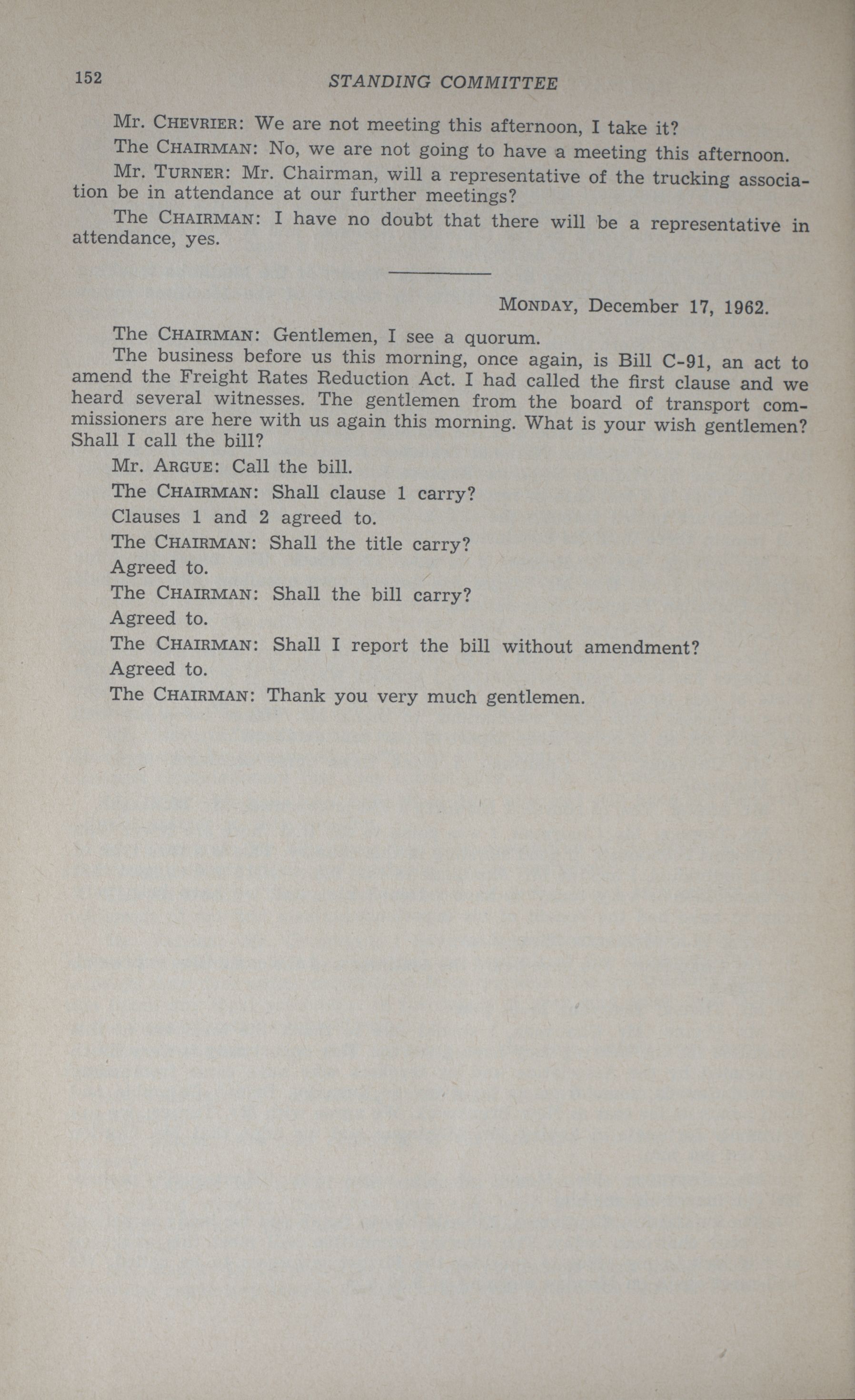 152 STANDING COMMITTEE

Mr. CHEVRIER: We are not meeting this afternoon, I take it?

The CHAIRMAN: No, we are not going to have a meeting this afternoon.

Mr. TURNER: Mr. Chairman, will a representative of the trucking association be in attendance at our further meetings?

The CHAIRMAN: I have no doubt that there will be a representative in attendance, yes.

MONDAY, December 17, 1962.

The CHAIRMAN: Gentlemen, I see a quorum.

The business before us this morning, once again, is Bill C-91, an act to amend the Freight Rates Reduction Act. I had called the first clause and we heard several witnesses. The gentlemen from the board of transport commissioners are here with us again this morning. What is your wish gentlemen? Shall I call the bill?

Mr. ARGUE: Call the bill.

The CHAIRMAN: Shall clause 1 carry?

Clauses 1 and 2 agreed to.

The CHAIRMAN: Shall the title carry?

Agreed to.

The CHAIRMAN: Shall the bill carry?

Agreed to.

The CHAIRMAN: Shall I report the bill without amendment?

Agreed to.

The CHAIRMAN: Thank you very much gentlemen.